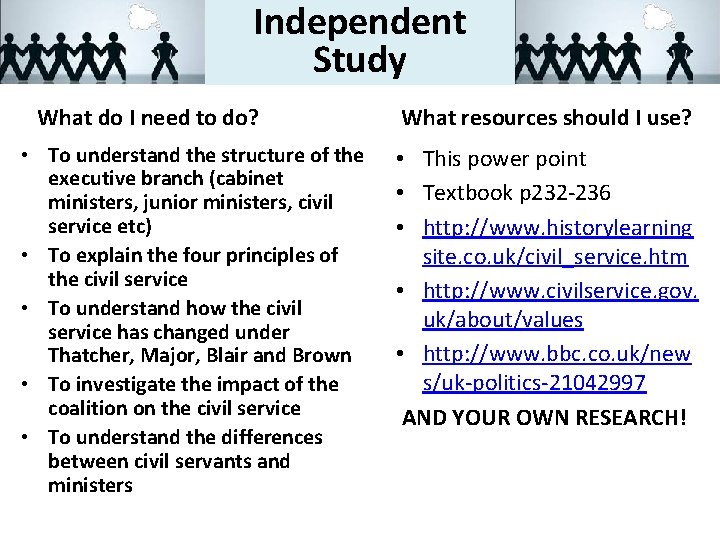 Independent Study

What do I need to do?

• To understand the structure of the executive branch (cabinet ministers, junior ministers, civil service etc)
• To explain the four principles of the civil service
• To understand how the civil service has changed under Thatcher, Major, Blair and Brown
• To investigate the impact of the coalition on the civil service
• To understand the differences between civil servants and ministers

What resources should I use?

• This power point
• Textbook p232-236
• http://www.historylearningsite.co.uk/civil_service.htm
• http://www.civilservice.gov.uk/about/values
• http://www.bbc.co.uk/news/uk-politics-21042997

AND YOUR OWN RESEARCH!